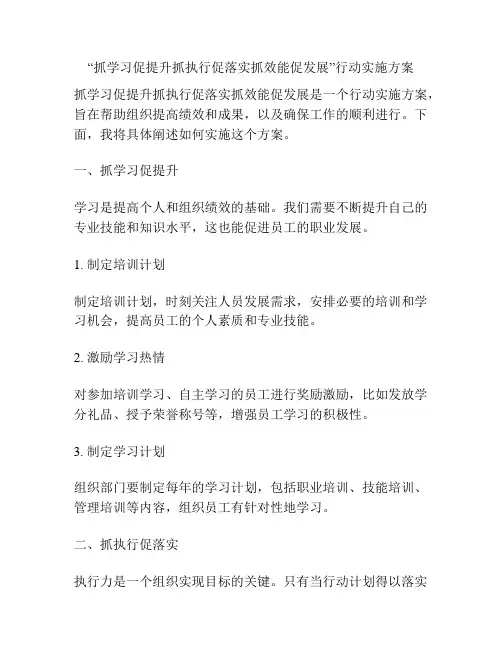 “抓学习促提升抓执行促落实抓效能促发展”行动实施方案

抓学习促提升抓执行促落实抓效能促发展是一个行动实施方案，旨在帮助组织提高绩效和成果，以及确保工作的顺利进行。下面，我将具体阐述如何实施这个方案。

一、抓学习促提升

学习是提高个人和组织绩效的基础。我们需要不断提升自己的专业技能和知识水平，这也能促进员工的职业发展。

1. 制定培训计划

制定培训计划，时刻关注人员发展需求，安排必要的培训和学习机会，提高员工的个人素质和专业技能。

2. 激励学习热情

对参加培训学习、自主学习的员工进行奖励激励，比如发放学分礼品、授予荣誉称号等，增强员工学习的积极性。

3. 制定学习计划

组织部门要制定每年的学习计划，包括职业培训、技能培训、管理培训等内容，组织员工有针对性地学习。

二、抓执行促落实

执行力是一个组织实现目标的关键。只有当行动计划得以落实